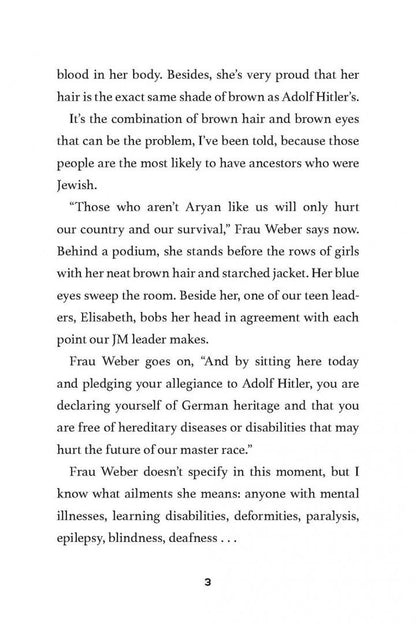 blood in her body. Besides, she's very proud that her hair is the exact same shade of brown as Adolf Hitler's.

It's the combination of brown hair and brown eyes that can be the problem, I've been told, because those people are the most likely to have ancestors who were Jewish.

"Those who aren't Aryan like us will only hurt our country and our survival," Frau Weber says now. Behind a podium, she stands before the rows of girls with her neat brown hair and starched jacket. Her blue eyes sweep the room. Beside her, one of our teen leaders, Elisabeth, bobs her head in agreement with each point our JM leader makes.

Frau Weber goes on, "And by sitting here today and pledging your allegiance to Adolf Hitler, you are declaring yourself of German heritage and that you are free of hereditary diseases or disabilities that may hurt the future of our master race."

Frau Weber doesn't specify in this moment, but I know what ailments she means: anyone with mental illnesses, learning disabilities, deformities, paralysis, epilepsy, blindness, deafness . . .

3